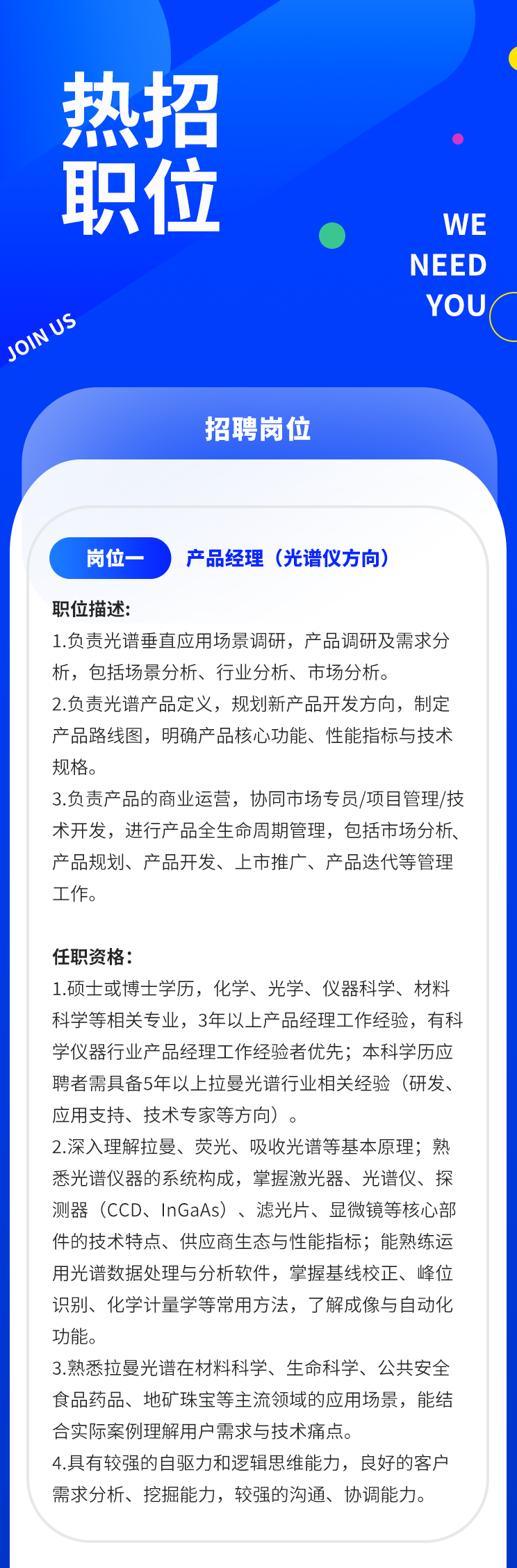 热招
职位

WE
NEED
YOU

JOIN US

招聘岗位

岗位一 产品经理（光谱仪方向）

职位描述:
1.负责光谱垂直应用场景调研，产品调研及需求分析，包括场景分析、行业分析、市场分析。
2.负责光谱产品定义，规划新产品开发方向，制定产品路线图，明确产品核心功能、性能指标与技术规格。
3.负责产品的商业运营，协同市场专员/项目管理/技术开发，进行产品全生命周期管理，包括市场分析、产品规划、产品开发、上市推广、产品迭代等管理工作。

任职资格:
1.硕士或博士学历，化学、光学、仪器科学、材料科学等相关专业，3年以上产品经理工作经验，有科学仪器行业产品经理工作经验者优先；本科学历应聘者需具备5年以上拉曼光谱行业相关经验（研发、应用支持、技术专家等方向）。
2.深入理解拉曼、荧光、吸收光谱等基本原理；熟悉光谱仪器的系统构成，掌握激光器、光谱仪、探测器（CCD、InGaAs）、滤光片、显微镜等核心部件的技术特点、供应商生态与性能指标；能熟练运用光谱数据处理与分析软件，掌握基线校正、峰位识别、化学计量学等常用方法，了解成像与自动化功能。
3.熟悉拉曼光谱在材料科学、生命科学、公共安全食品药品、地矿珠宝等主流领域的应用场景，能结合实际案例理解用户需求与技术痛点。
4.具有较强的自驱力和逻辑思维能力，良好的客户需求分析、挖掘能力，较强的沟通、协调能力。